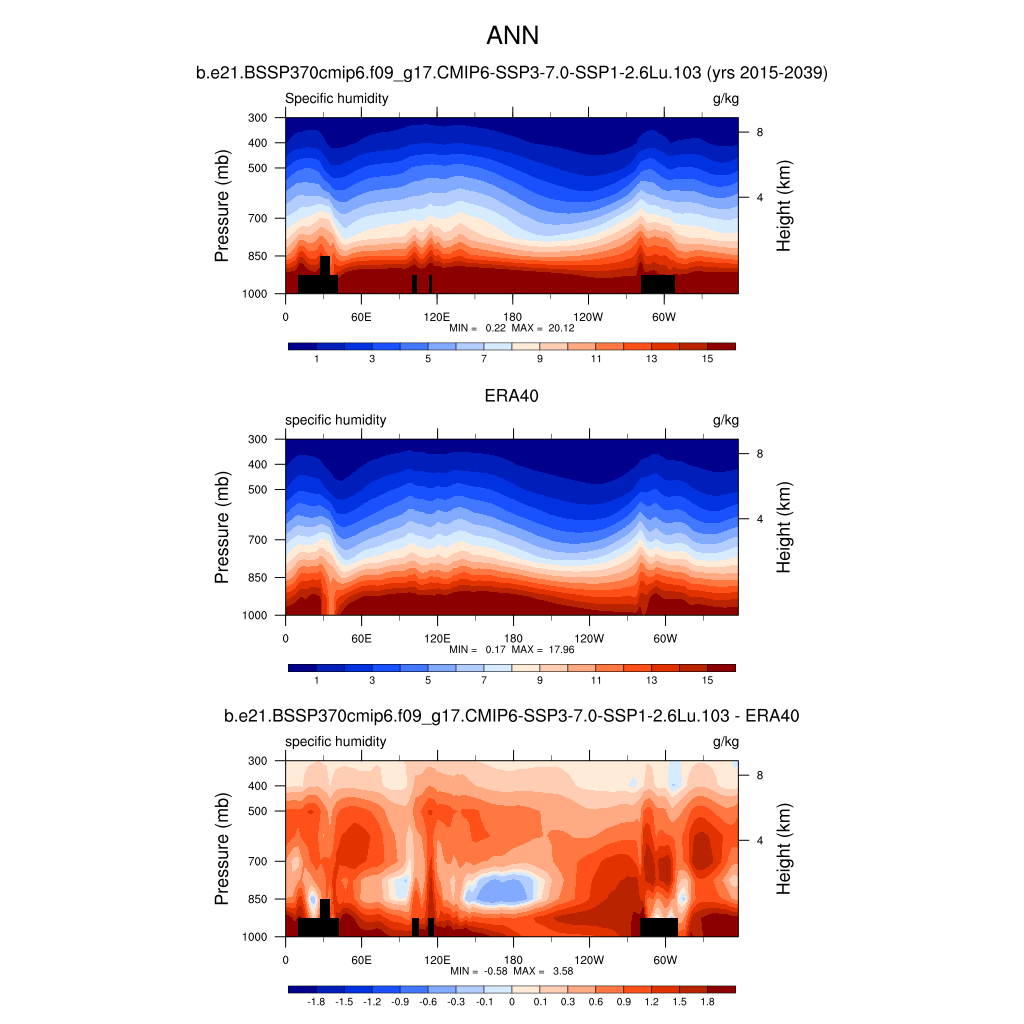 ANN

b.e21.BSSP370cmip6.f09_g17.CMIP6-SSP3-7.0-SSP1-2.6Lu.103 (yrs 2015-2039)

Specific humidity g/kg

Pressure (mb) 300 400 500 700 850 1000

Height (km) 8 4

0 60E 120E 180 120W 60W

MIN = 0.22 MAX = 20.12

1 3 5 7 9 11 13 15

ERA40

specific humidity g/kg

Pressure (mb) 300 400 500 700 850 1000

Height (km) 8 4

0 60E 120E 180 120W 60W

MIN = 0.17 MAX = 17.96

1 3 5 7 9 11 13 15

b.e21.BSSP370cmip6.f09_g17.CMIP6-SSP3-7.0-SSP1-2.6Lu.103 - ERA40

specific humidity g/kg

Pressure (mb) 300 400 500 700 850 1000

Height (km) 8 4

0 60E 120E 180 120W 60W

MIN = -0.58 MAX = 3.58

-1.8 -1.5 -1.2 -0.9 -0.6 -0.3 -0.1 0 0.1 0.3 0.6 0.9 1.2 1.5 1.8